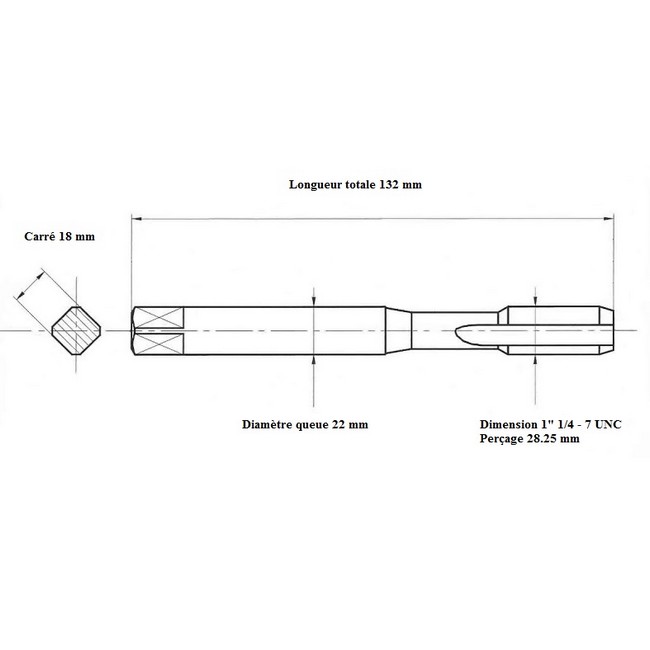 Longueur totale 132 mm

Carré 18 mm

Diamètre queue 22 mm

Dimension 1" 1/4 - 7 UNC
Perçage 28.25 mm